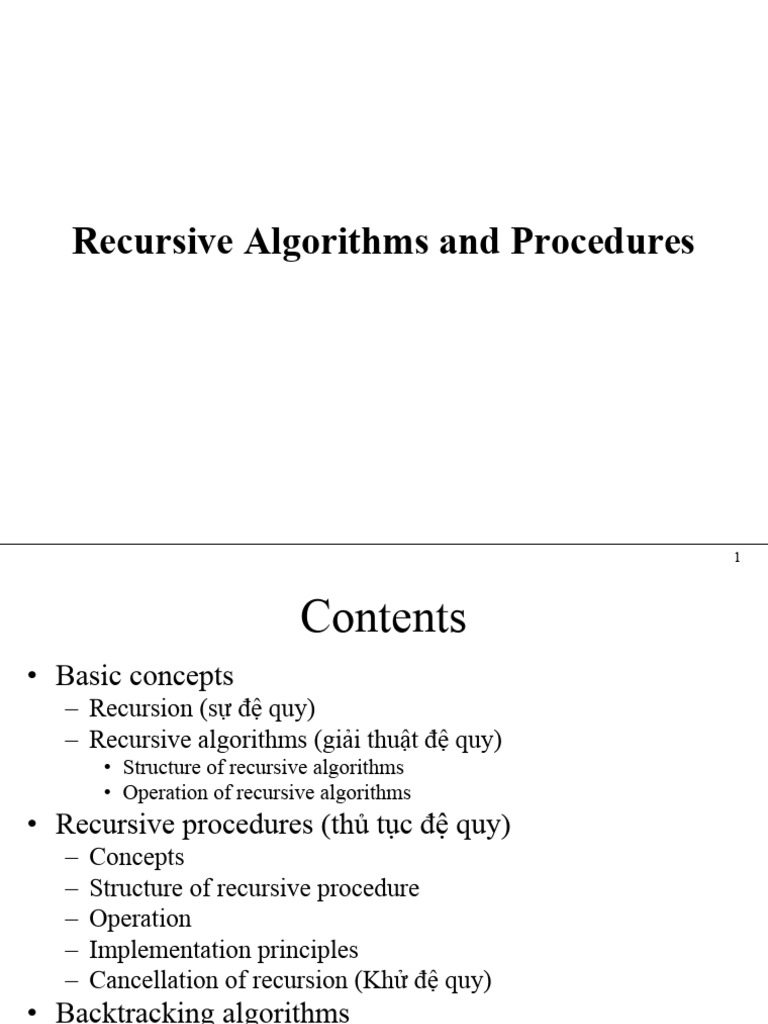 Recursive Algorithms and Procedures

1

Contents

• Basic concepts
– Recursion (sự đệ quy)
– Recursive algorithms (giải thuật đệ quy)
• Structure of recursive algorithms
• Operation of recursive algorithms
• Recursive procedures (thủ tục đệ quy)
– Concepts
– Structure of recursive procedure
– Operation
– Implementation principles
– Cancellation of recursion (Khử đệ quy)
• Backtracking algorithms